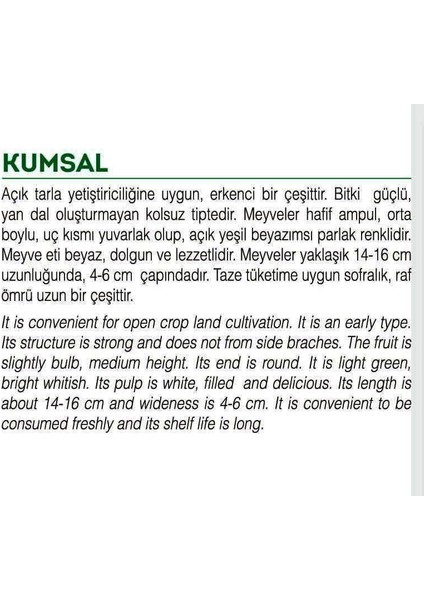 KUMSAL

Açık tarla yetiştiriciliğine uygun, erkenci bir çeşittir. Bitki güçlü, yan dal oluşturmayan kolsuz tiptedir. Meyveler hafif ampul, orta boylu, uç kısmı yuvarlak olup, açık yeşil beyazımsı parlak renklidir. Meyve eti beyaz, dolgun ve lezzetlidir. Meyveler yaklaşık 14-16 cm uzunluğunda, 4-6 cm çapındadır. Taze tüketime uygun sofralık, raf ömrü uzun bir çeşittir.

It is convenient for open crop land cultivation. It is an early type. Its structure is strong and does not from side braches. The fruit is slightly bulb, medium height. Its end is round. It is light green, bright whitish. Its pulp is white, filled and delicious. Its length is about 14-16 cm and wideness is 4-6 cm. It is convenient to be consumed freshly and its shelf life is long.